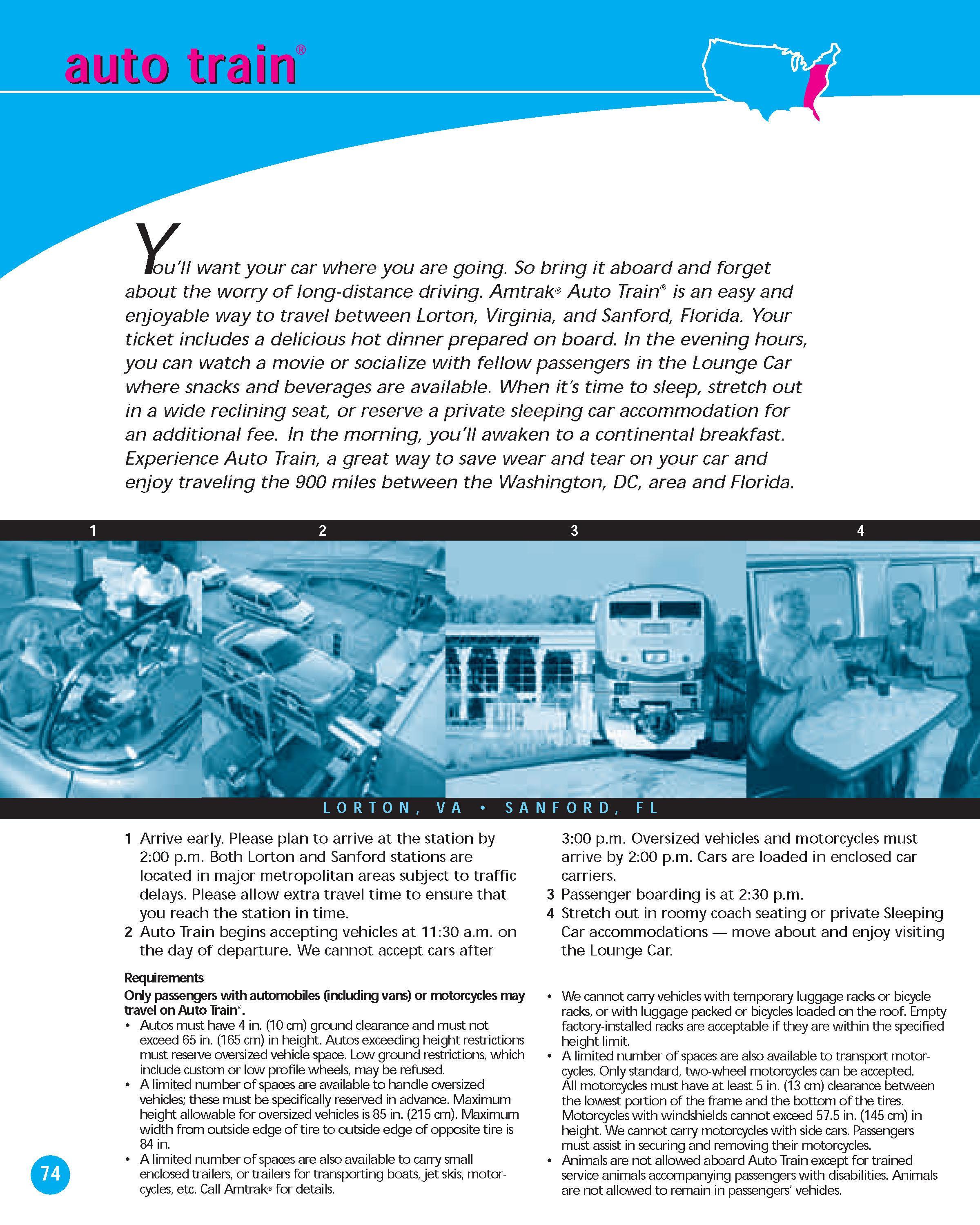 auto train®

You'll want your car where you are going. So bring it aboard and forget about the worry of long-distance driving. Amtrak® Auto Train® is an easy and enjoyable way to travel between Lorton, Virginia, and Sanford, Florida. Your ticket includes a delicious hot dinner prepared on board. In the evening hours, you can watch a movie or socialize with fellow passengers in the Lounge Car where snacks and beverages are available. When it's time to sleep, stretch out in a wide reclining seat, or reserve a private sleeping car accommodation for an additional fee. In the morning, you'll awaken to a continental breakfast. Experience Auto Train, a great way to save wear and tear on your car and enjoy traveling the 900 miles between the Washington, DC, area and Florida.

1 2 3 4

LORTON, VA • SANFORD, FL

1 Arrive early. Please plan to arrive at the station by 2:00 p.m. Both Lorton and Sanford stations are located in major metropolitan areas subject to traffic delays. Please allow extra travel time to ensure that you reach the station in time.
2 Auto Train begins accepting vehicles at 11:30 a.m. on the day of departure. We cannot accept cars after 3:00 p.m. Oversized vehicles and motorcycles must arrive by 2:00 p.m. Cars are loaded in enclosed car carriers.
3 Passenger boarding is at 2:30 p.m.
4 Stretch out in roomy coach seating or private Sleeping Car accommodations — move about and enjoy visiting the Lounge Car.

Requirements
Only passengers with automobiles (including vans) or motorcycles may travel on Auto Train®.
• Autos must have 4 in. (10 cm) ground clearance and must not exceed 65 in. (165 cm) in height. Autos exceeding height restrictions must reserve oversized vehicle space. Low ground restrictions, which include custom or low profile wheels, may be refused.
• A limited number of spaces are available to handle oversized vehicles; these must be specifically reserved in advance. Maximum height allowable for oversized vehicles is 85 in. (215 cm). Maximum width from outside edge of tire to outside edge of opposite tire is 84 in.
• A limited number of spaces are also available to carry small enclosed trailers, or trailers for transporting boats, jet skis, motorcycles, etc. Call Amtrak® for details.
• We cannot carry vehicles with temporary luggage racks or bicycle racks, or with luggage packed or bicycles loaded on the roof. Empty factory-installed racks are acceptable if they are within the specified height limit.
• A limited number of spaces are also available to transport motorcycles. Only standard, two-wheel motorcycles can be accepted. All motorcycles must have at least 5 in. (13 cm) clearance between the lowest portion of the frame and the bottom of the tires. Motorcycles with windshields cannot exceed 57.5 in. (145 cm) in height. We cannot carry motorcycles with side cars. Passengers must assist in securing and removing their motorcycles.
• Animals are not allowed aboard Auto Train except for trained service animals accompanying passengers with disabilities. Animals are not allowed to remain in passengers' vehicles.

74